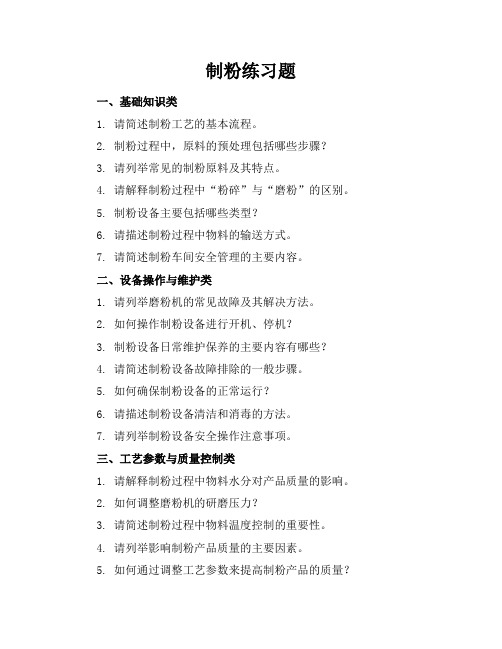 制粉练习题

一、基础知识类

1. 请简述制粉工艺的基本流程。

2. 制粉过程中，原料的预处理包括哪些步骤？

3. 请列举常见的制粉原料及其特点。

4. 请解释制粉过程中“粉碎”与“磨粉”的区别。

5. 制粉设备主要包括哪些类型？

6. 请描述制粉过程中物料的输送方式。

7. 请简述制粉车间安全管理的主要内容。

二、设备操作与维护类

1. 请列举磨粉机的常见故障及其解决方法。

2. 如何操作制粉设备进行开机、停机？

3. 制粉设备日常维护保养的主要内容有哪些？

4. 请简述制粉设备故障排除的一般步骤。

5. 如何确保制粉设备的正常运行？

6. 请描述制粉设备清洁和消毒的方法。

7. 请列举制粉设备安全操作注意事项。

三、工艺参数与质量控制类

1. 请解释制粉过程中物料水分对产品质量的影响。

2. 如何调整磨粉机的研磨压力？

3. 请简述制粉过程中物料温度控制的重要性。

4. 请列举影响制粉产品质量的主要因素。

5. 如何通过调整工艺参数来提高制粉产品的质量？